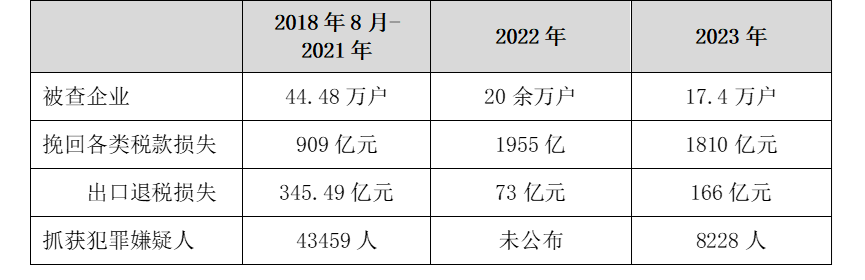 |  | 2018 年 8 月-2021 年 | 2022 年 | 2023 年 |
|---|---|---|---|
| 被查企业 | 44.48 万户 | 20 余万户 | 17.4 万户 |
| 挽回各类税款损失 | 909 亿元 | 1955 亿 | 1810 亿元 |
| 出口退税损失 | 345.49 亿元 | 73 亿元 | 166 亿元 |
| 抓获犯罪嫌疑人 | 43459 人 | 未公布 | 8228 人 |